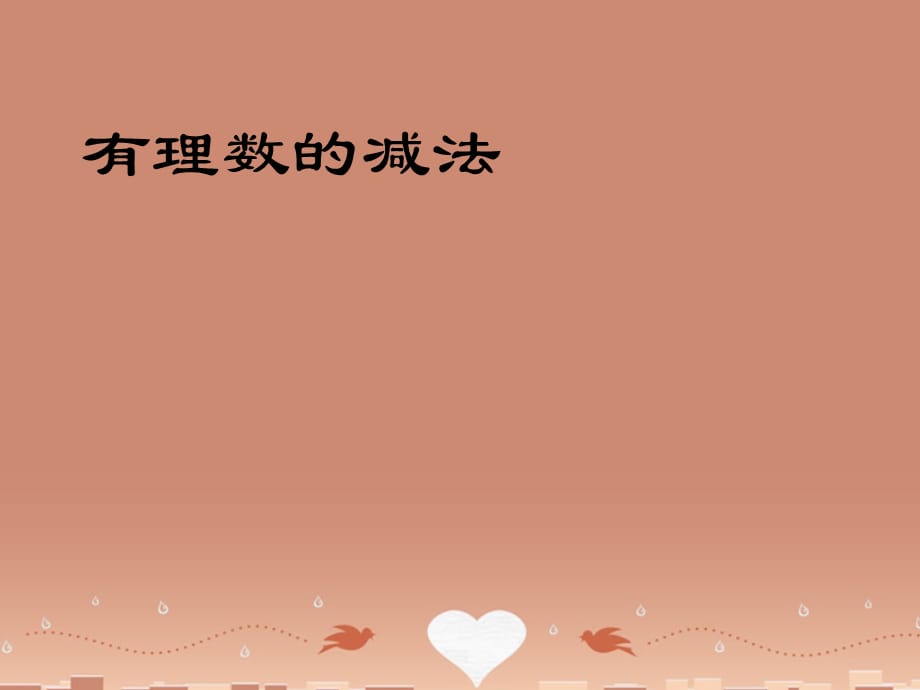 有理数的减法